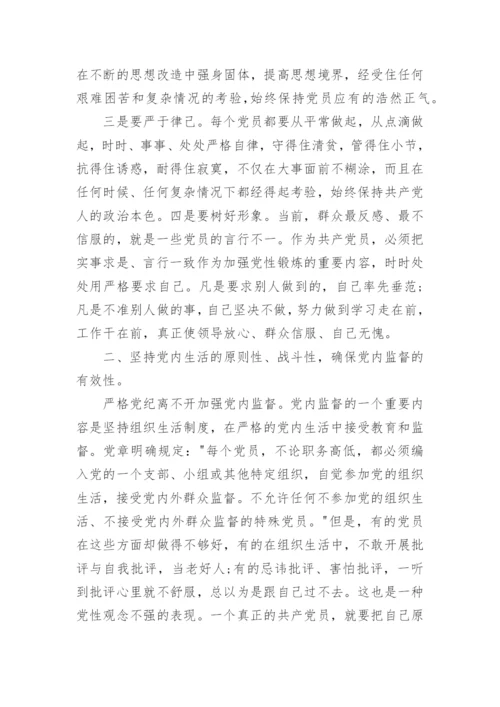 在不断的思想改造中强身固体，提高思想境界，经受住任何艰难困苦和复杂情况的考验,始终保持党员应有的浩然正气。

三是要严于律己。每个党员都要从平常做起，从点滴做起，时时、事事、处处严格自律，守得住清贫，管得住小节，抗得住诱惑，耐得住寂寞，不仅在大事面前不糊涂，而且在任何时候、任何复杂情况下都经得起考验，始终保持共产党人的政治本色。四是要树好形象。当前，群众最反感、最不信服的，就是一些党员的言行不一。作为共产党员，必须把实事求是、言行一致作为加强党性锻炼的重要内容，时时处处用严格要求自己。凡是要求别人做到的，自己率先垂范；凡是不准别人做的事，自己坚决不做，努力做到学习走在前，工作干在前，真正使领导放心、群众信服、自己无愧。

二、坚持党内生活的原则性、战斗性，确保党内监督的有效性。

严格党纪离不开加强党内监督。党内监督的一个重要内容是坚持组织生活制度，在严格的党内生活中接受教育和监督。党章明确规定："每个党员，不论职务高低，都必须编入党的一个支部、小组或其他特定组织，自觉参加党的组织生活，接受党内外群众监督。不允许任何不参加党的组织生活、不接受党内外群众监督的特殊党员。"但是，有的党员在这些方面却做得不够好，有的在组织生活中，不敢开展批评与自我批评，当老好人;有的忌讳批评、害怕批评，一听到批评心里就不舒服，总以为是跟自己过不去。这也是一种党性观念不强的表现。一个真正的共产党员，就要把自己原